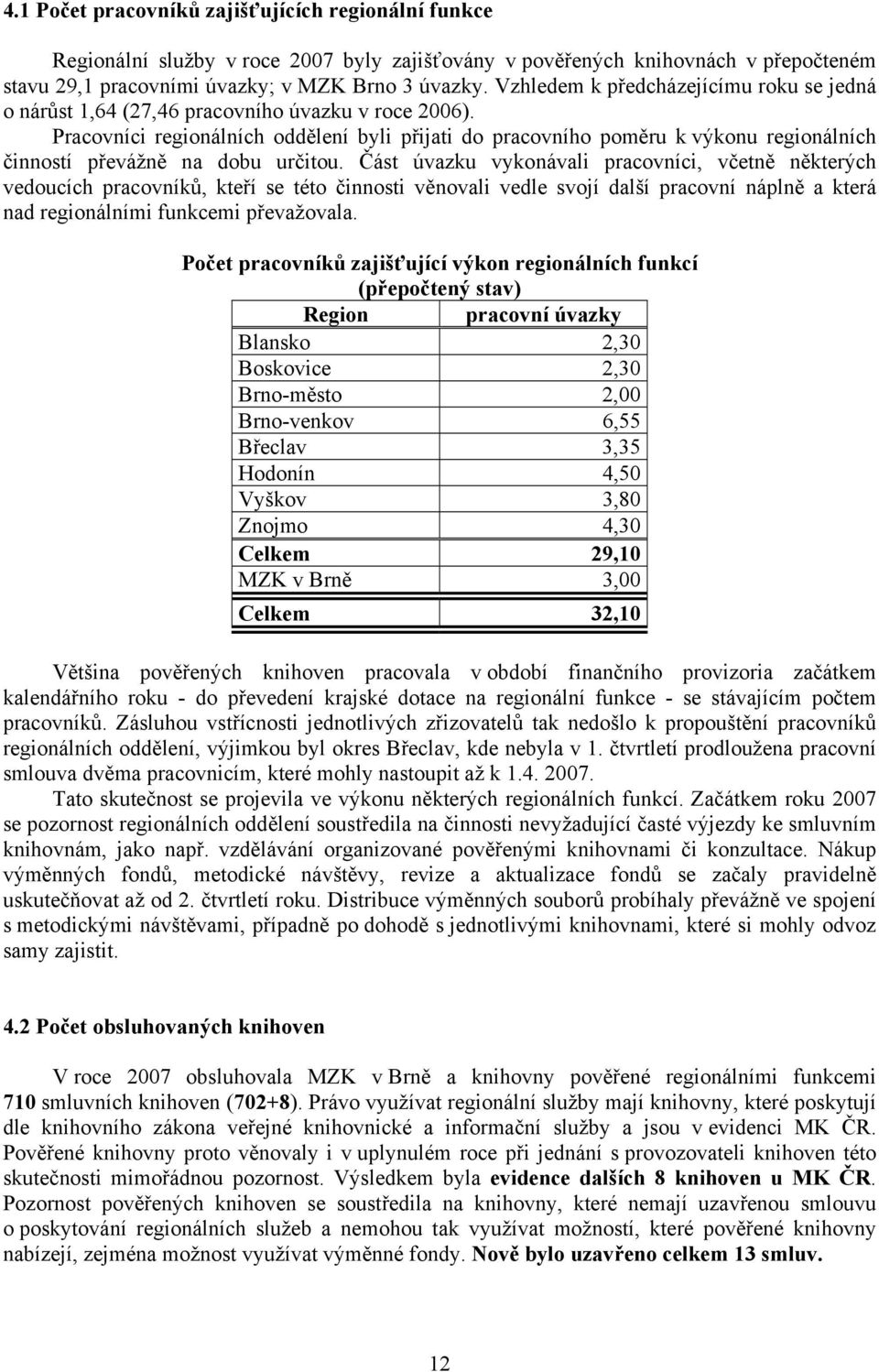 4.1 Počet pracovníků zajišťujících regionální funkce

Regionální služby v roce 2007 byly zajišťovány v pověřených knihovnách v přepočteném stavu 29,1 pracovními úvazky; v MZK Brno 3 úvazky. Vzhledem k předcházejícímu roku se jedná o nárůst 1,64 (27,46 pracovního úvazku v roce 2006).

Pracovníci regionálních oddělení byli přijati do pracovního poměru k výkonu regionálních činností převážně na dobu určitou. Část úvazku vykonávali pracovníci, včetně některých vedoucích pracovníků, kteří se této činnosti věnovali vedle svojí další pracovní náplně a která nad regionálními funkcemi převažovala.

Počet pracovníků zajišťující výkon regionálních funkcí (přepočtený stav)

| Region | pracovní úvazky |
|---|---|
| Blansko | 2,30 |
| Boskovice | 2,30 |
| Brno-město | 2,00 |
| Brno-venkov | 6,55 |
| Břeclav | 3,35 |
| Hodonín | 4,50 |
| Vyškov | 3,80 |
| Znojmo | 4,30 |
| Celkem | 29,10 |
| MZK v Brně | 3,00 |
| Celkem | 32,10 |

Většina pověřených knihoven pracovala v období finančního provizoria začátkem kalendářního roku - do převedení krajské dotace na regionální funkce - se stávajícím počtem pracovníků. Zásluhou vstřícnosti jednotlivých zřizovatelů tak nedošlo k propouštění pracovníků regionálních oddělení, výjimkou byl okres Břeclav, kde nebyla v 1. čtvrtletí prodloužena pracovní smlouva dvěma pracovnicím, které mohly nastoupit až k 1.4. 2007.

Tato skutečnost se projevila ve výkonu některých regionálních funkcí. Začátkem roku 2007 se pozornost regionálních oddělení soustředila na činnosti nevyžadující časté výjezdy ke smluvním knihovnám, jako např. vzdělávání organizované pověřenými knihovnami či konzultace. Nákup výměnných fondů, metodické návštěvy, revize a aktualizace fondů se začaly pravidelně uskutečňovat až od 2. čtvrtletí roku. Distribuce výměnných souborů probíhaly převážně ve spojení s metodickými návštěvami, případně po dohodě s jednotlivými knihovnami, které si mohly odvoz samy zajistit.

4.2 Počet obsluhovaných knihoven

V roce 2007 obsluhovala MZK v Brně a knihovny pověřené regionálními funkcemi 710 smluvních knihoven (702+8). Právo využívat regionální služby mají knihovny, které poskytují dle knihovního zákona veřejné knihovnické a informační služby a jsou v evidenci MK ČR. Pověřené knihovny proto věnovaly i v uplynulém roce při jednání s provozovateli knihoven této skutečnosti mimořádnou pozornost. Výsledkem byla evidence dalších 8 knihoven u MK ČR. Pozornost pověřených knihoven se soustředila na knihovny, které nemají uzavřenou smlouvu o poskytování regionálních služeb a nemohou tak využívat možností, které pověřené knihovny nabízejí, zejména možnost využívat výměnné fondy. Nově bylo uzavřeno celkem 13 smluv.

12